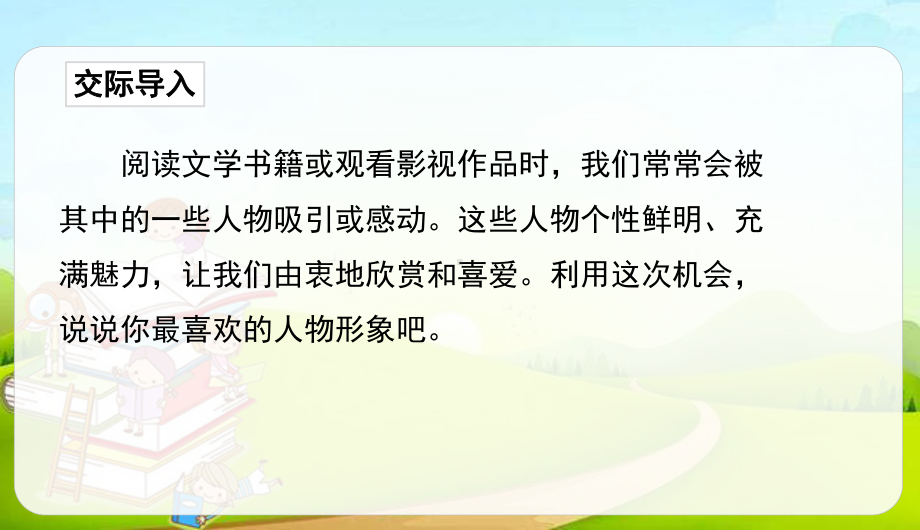 交际导入

阅读文学书籍或观看影视作品时，我们常常会被其中的一些人物吸引或感动。这些人物个性鲜明、充满魅力，让我们由衷地欣赏和喜爱。利用这次机会，说说你最喜欢的人物形象吧。